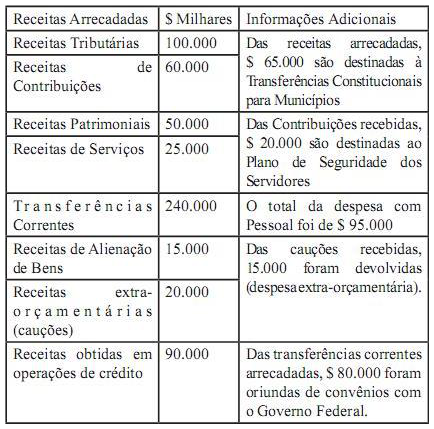 | Receitas Arrecadadas | \$ Milhares | Informações Adicionais |
|---|---|---|
| Receitas Tributárias | 100.000 | Das receitas arrecadadas, \$ 65.000 são destinadas à Transferências Constitucionais para Municípios |
| Receitas de Contribuições | 60.000 | |
| Receitas Patrimoniais | 50.000 | Das Contribuições recebidas, \$ 20.000 são destinadas ao Plano de Seguridade dos Servidores |
| Receitas de Serviços | 25.000 | |
| Transferências Correntes | 240.000 | O total da despesa com Pessoal foi de \$ 95.000 |
| Receitas de Alienação de Bens | 15.000 | Das cauções recebidas, 15.000 foram devolvidas (despesa extra-orçamentária). |
| Receitas extra-orçamentárias (cauções) | 20.000 | |
| Receitas obtidas em operações de crédito | 90.000 | Das transferências correntes arrecadadas, \$ 80.000 foram oriundas de convênios com o Governo Federal. |